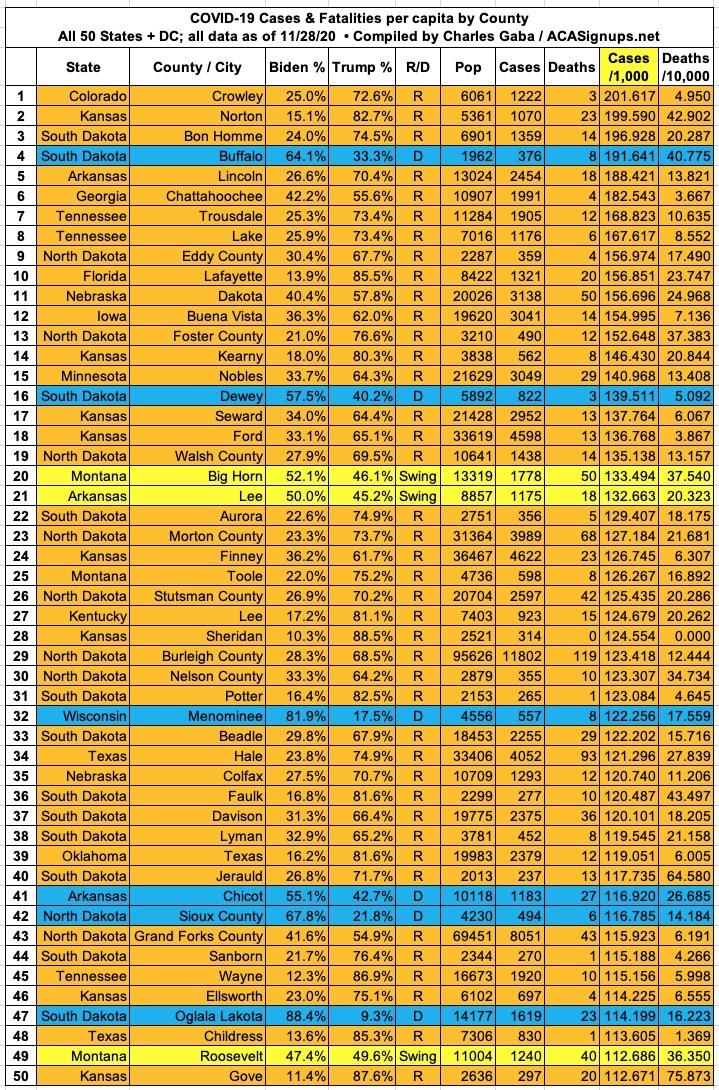 COVID-19 Cases & Fatalities per capita by County
All 50 States + DC; all data as of 11/28/20 • Compiled by Charles Gaba / ACASignups.net

| | State | County / City | Biden % | Trump % | R/D | Pop | Cases | Deaths | Cases /1,000 | Deaths /10,000 |
|---|---|---|---|---|---|---|---|---|---|---|
| 1 | Colorado | Crowley | 25.0% | 72.6% | R | 6061 | 1222 | 3 | 201.617 | 4.950 |
| 2 | Kansas | Norton | 15.1% | 82.7% | R | 5361 | 1070 | 23 | 199.590 | 42.902 |
| 3 | South Dakota | Bon Homme | 24.0% | 74.5% | R | 6901 | 1359 | 14 | 196.928 | 20.287 |
| 4 | South Dakota | Buffalo | 64.1% | 33.3% | D | 1962 | 376 | 8 | 191.641 | 40.775 |
| 5 | Arkansas | Lincoln | 26.6% | 70.4% | R | 13024 | 2454 | 18 | 188.421 | 13.821 |
| 6 | Georgia | Chattahoochee | 42.2% | 55.6% | R | 10907 | 1991 | 4 | 182.543 | 3.667 |
| 7 | Tennessee | Trousdale | 25.3% | 73.4% | R | 11284 | 1905 | 12 | 168.823 | 10.635 |
| 8 | Tennessee | Lake | 25.9% | 73.4% | R | 7016 | 1176 | 6 | 167.617 | 8.552 |
| 9 | North Dakota | Eddy County | 30.4% | 67.7% | R | 2287 | 359 | 4 | 156.974 | 17.490 |
| 10 | Florida | Lafayette | 13.9% | 85.5% | R | 8422 | 1321 | 20 | 156.851 | 23.747 |
| 11 | Nebraska | Dakota | 40.4% | 57.8% | R | 20026 | 3138 | 50 | 156.696 | 24.968 |
| 12 | Iowa | Buena Vista | 36.3% | 62.0% | R | 19620 | 3041 | 14 | 154.995 | 7.136 |
| 13 | North Dakota | Foster County | 21.0% | 76.6% | R | 3210 | 490 | 12 | 152.648 | 37.383 |
| 14 | Kansas | Kearny | 18.0% | 80.3% | R | 3838 | 562 | 8 | 146.430 | 20.844 |
| 15 | Minnesota | Nobles | 33.7% | 64.3% | R | 21629 | 3049 | 29 | 140.968 | 13.408 |
| 16 | South Dakota | Dewey | 57.5% | 40.2% | D | 5892 | 822 | 3 | 139.511 | 5.092 |
| 17 | Kansas | Seward | 34.0% | 64.4% | R | 21428 | 2952 | 13 | 137.764 | 6.067 |
| 18 | Kansas | Ford | 33.1% | 65.1% | R | 33619 | 4598 | 13 | 136.768 | 3.867 |
| 19 | North Dakota | Walsh County | 27.9% | 69.5% | R | 10641 | 1438 | 14 | 135.138 | 13.157 |
| 20 | Montana | Big Horn | 52.1% | 46.1% | Swing | 13319 | 1778 | 50 | 133.494 | 37.540 |
| 21 | Arkansas | Lee | 50.0% | 45.2% | Swing | 8857 | 1175 | 18 | 132.663 | 20.323 |
| 22 | South Dakota | Aurora | 22.6% | 74.9% | R | 2751 | 356 | 5 | 129.407 | 18.175 |
| 23 | North Dakota | Morton County | 23.3% | 73.7% | R | 31364 | 3989 | 68 | 127.184 | 21.681 |
| 24 | Kansas | Finney | 36.2% | 61.7% | R | 36467 | 4622 | 23 | 126.745 | 6.307 |
| 25 | Montana | Toole | 22.0% | 75.2% | R | 4736 | 598 | 8 | 126.267 | 16.892 |
| 26 | North Dakota | Stutsman County | 26.9% | 70.2% | R | 20704 | 2597 | 42 | 125.435 | 20.286 |
| 27 | Kentucky | Lee | 17.2% | 81.1% | R | 7403 | 923 | 15 | 124.679 | 20.262 |
| 28 | Kansas | Sheridan | 10.3% | 88.5% | R | 2521 | 314 | 0 | 124.554 | 0.000 |
| 29 | North Dakota | Burleigh County | 28.3% | 68.5% | R | 95626 | 11802 | 119 | 123.418 | 12.444 |
| 30 | North Dakota | Nelson County | 33.3% | 64.2% | R | 2879 | 355 | 10 | 123.307 | 34.734 |
| 31 | South Dakota | Potter | 16.4% | 82.5% | R | 2153 | 265 | 1 | 123.084 | 4.645 |
| 32 | Wisconsin | Menominee | 81.9% | 17.5% | D | 4556 | 557 | 8 | 122.256 | 17.559 |
| 33 | South Dakota | Beadle | 29.8% | 67.9% | R | 18453 | 2255 | 29 | 122.202 | 15.716 |
| 34 | Texas | Hale | 23.8% | 74.9% | R | 33406 | 4052 | 93 | 121.296 | 27.839 |
| 35 | Nebraska | Colfax | 27.5% | 70.7% | R | 10709 | 1293 | 12 | 120.740 | 11.206 |
| 36 | South Dakota | Faulk | 16.8% | 81.6% | R | 2299 | 277 | 10 | 120.487 | 43.497 |
| 37 | South Dakota | Davison | 31.3% | 66.4% | R | 19775 | 2375 | 36 | 120.101 | 18.205 |
| 38 | South Dakota | Lyman | 32.9% | 65.2% | R | 3781 | 452 | 8 | 119.545 | 21.158 |
| 39 | Oklahoma | Texas | 16.2% | 81.6% | R | 19983 | 2379 | 12 | 119.051 | 6.005 |
| 40 | South Dakota | Jerauld | 26.8% | 71.7% | R | 2013 | 237 | 13 | 117.735 | 64.580 |
| 41 | Arkansas | Chicot | 55.1% | 42.7% | D | 10118 | 1183 | 27 | 116.920 | 26.685 |
| 42 | North Dakota | Sioux County | 67.8% | 21.8% | D | 4230 | 494 | 6 | 116.785 | 14.184 |
| 43 | North Dakota | Grand Forks County | 41.6% | 54.9% | R | 69451 | 8051 | 43 | 115.923 | 6.191 |
| 44 | South Dakota | Sanborn | 21.7% | 76.4% | R | 2344 | 270 | 1 | 115.188 | 4.266 |
| 45 | Tennessee | Wayne | 12.3% | 86.9% | R | 16673 | 1920 | 10 | 115.156 | 5.998 |
| 46 | Kansas | Ellsworth | 23.0% | 75.1% | R | 6102 | 697 | 4 | 114.225 | 6.555 |
| 47 | South Dakota | Oglala Lakota | 88.4% | 9.3% | D | 14177 | 1619 | 23 | 114.199 | 16.223 |
| 48 | Texas | Childress | 13.6% | 85.3% | R | 7306 | 830 | 1 | 113.605 | 1.369 |
| 49 | Montana | Roosevelt | 47.4% | 49.6% | Swing | 11004 | 1240 | 40 | 112.686 | 36.350 |
| 50 | Kansas | Gove | 11.4% | 87.6% | R | 2636 | 297 | 20 | 112.671 | 75.873 |